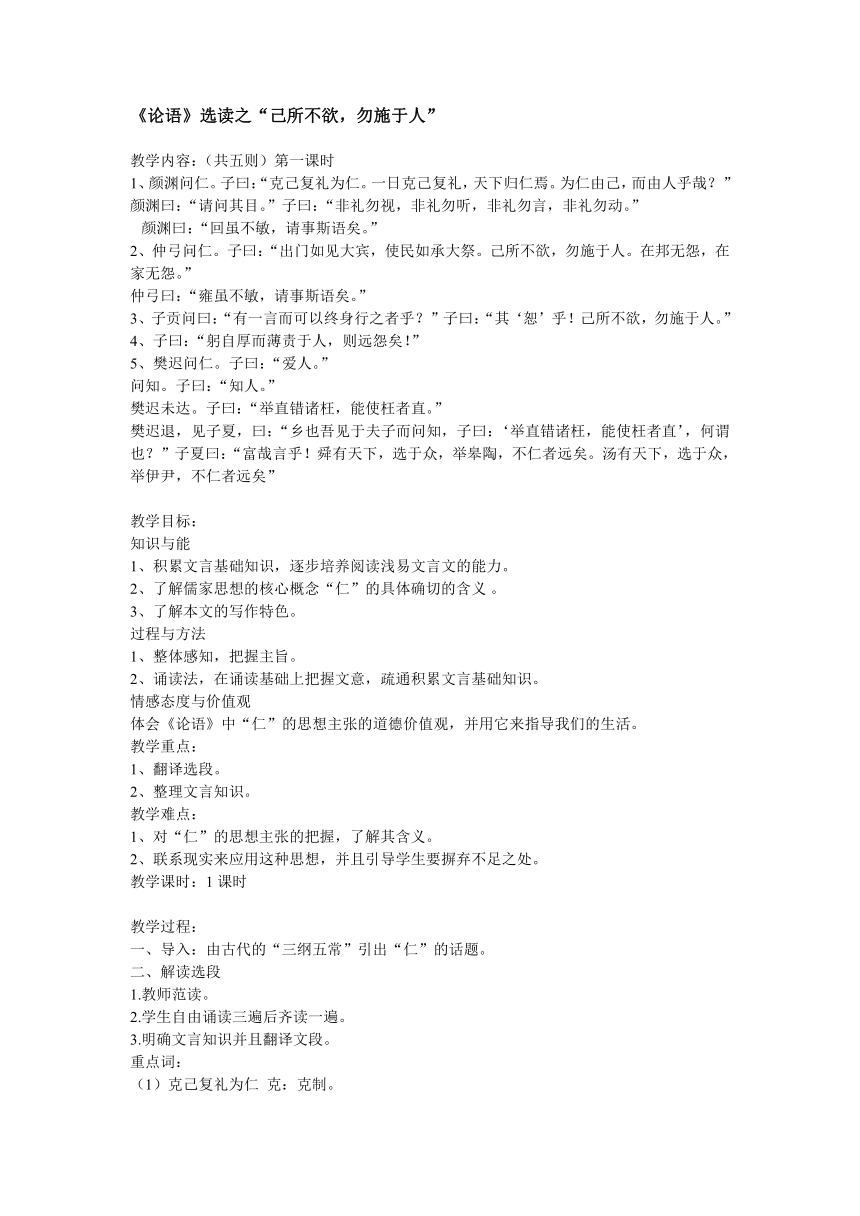 《论语》选读之“己所不欲，勿施于人”

教学内容：（共五则）第一课时
1、颜渊问仁。子曰：“克己复礼为仁。一日克己复礼，天下归仁焉。为仁由己，而由人乎哉？”颜渊曰：“请问其目。”子曰：“非礼勿视，非礼勿听，非礼勿言，非礼勿动。”
颜渊曰：“回虽不敏，请事斯语矣。”
2、仲弓问仁。子曰：“出门如见大宾，使民如承大祭。己所不欲，勿施于人。在邦无怨，在家无怨。”
仲弓曰：“雍虽不敏，请事斯语矣。”
3、子贡问曰：“有一言而可以终身行之者乎？”子曰：“其‘恕’乎！己所不欲，勿施于人。”
4、子曰：“躬自厚而薄责于人，则远怨矣！”
5、樊迟问仁。子曰：“爱人。”
问知。子曰：“知人。”
樊迟未达。子曰：“举直错诸枉，能使枉者直。”
樊迟退，见子夏，曰：“乡也吾见于夫子而问知，子曰：‘举直错诸枉，能使枉者直’，何谓也？”子夏曰：“富哉言乎！舜有天下，选于众，举皋陶，不仁者远矣。汤有天下，选于众，举伊尹，不仁者远矣”

教学目标：
知识与能
1、积累文言基础知识，逐步培养阅读浅易文言文的能力。
2、了解儒家思想的核心概念“仁”的具体确切的含义 。
3、了解本文的写作特色。
过程与方法
1、整体感知，把握主旨。
2、诵读法，在诵读基础上把握文意，疏通积累文言基础知识。
情感态度与价值观
体会《论语》中“仁”的思想主张的道德价值观，并用它来指导我们的生活。
教学重点：
1、翻译选段。
2、整理文言知识。
教学难点：
1、对“仁”的思想主张的把握，了解其含义。
2、联系现实来应用这种思想，并且引导学生要摒弃不足之处。
教学课时：1 课时

教学过程：
一、导入：由古代的“三纲五常”引出“仁”的话题。
二、解读选段
1.教师范读。
2.学生自由诵读三遍后齐读一遍。
3.明确文言知识并且翻译文段。
重点词：
（1）克己复礼为仁 克：克制。